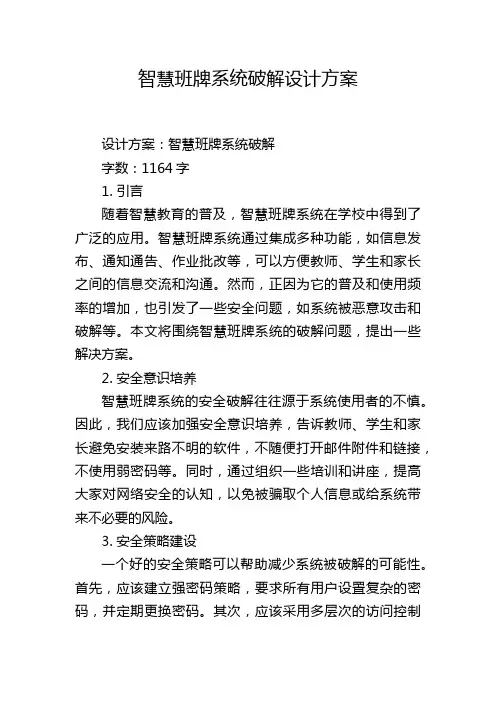 智慧班牌系统破解设计方案

设计方案：智慧班牌系统破解

字数：1164 字

1. 引言

随着智慧教育的普及，智慧班牌系统在学校中得到了广泛的应用。智慧班牌系统通过集成多种功能，如信息发布、通知通告、作业批改等，可以方便教师、学生和家长之间的信息交流和沟通。然而，正因为它的普及和使用频率的增加，也引发了一些安全问题，如系统被恶意攻击和破解等。本文将围绕智慧班牌系统的破解问题，提出一些解决方案。

2. 安全意识培养

智慧班牌系统的安全破解往往源于系统使用者的不慎。因此，我们应该加强安全意识培养，告诉教师、学生和家长避免安装来路不明的软件，不随便打开邮件附件和链接，不使用弱密码等。同时，通过组织一些培训和讲座，提高大家对网络安全的认知，以免被骗取个人信息或给系统带来不必要的风险。

3. 安全策略建设

一个好的安全策略可以帮助减少系统被破解的可能性。首先，应该建立强密码策略，要求所有用户设置复杂的密码，并定期更换密码。其次，应该采用多层次的访问控制